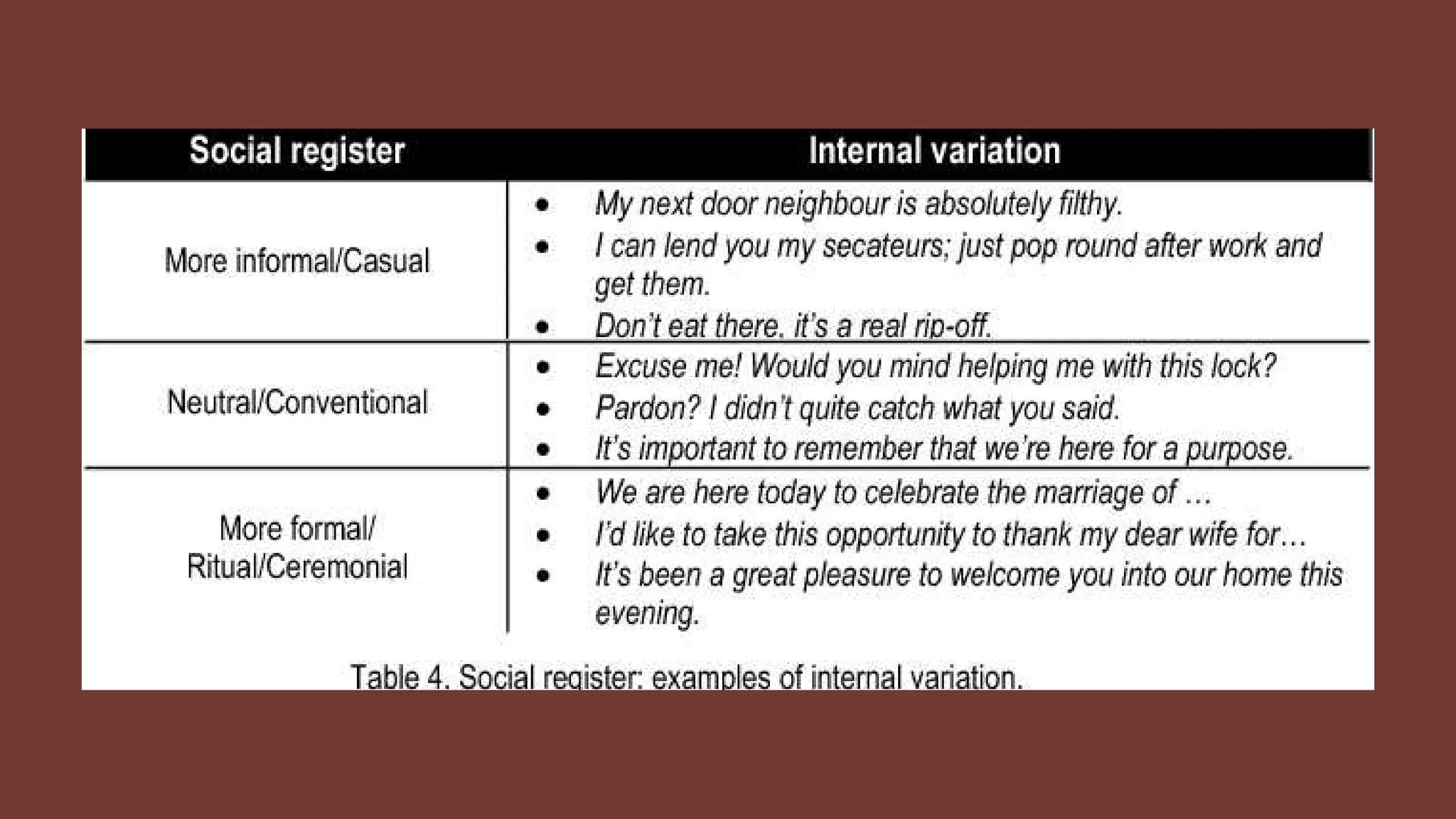 | Social register | Internal variation |
|---|---|
| More informal/Casual | • My next door neighbour is absolutely filthy. • I can lend you my secateurs; just pop round after work and get them. • Don't eat there, it's a real rip-off. |
| Neutral/Conventional | • Excuse me! Would you mind helping me with this lock? • Pardon? I didn't quite catch what you said. • It's important to remember that we're here for a purpose. |
| More formal/ Ritual/Ceremonial | • We are here today to celebrate the marriage of … • I'd like to take this opportunity to thank my dear wife for… • It's been a great pleasure to welcome you into our home this evening. |

Table 4. Social register: examples of internal variation.